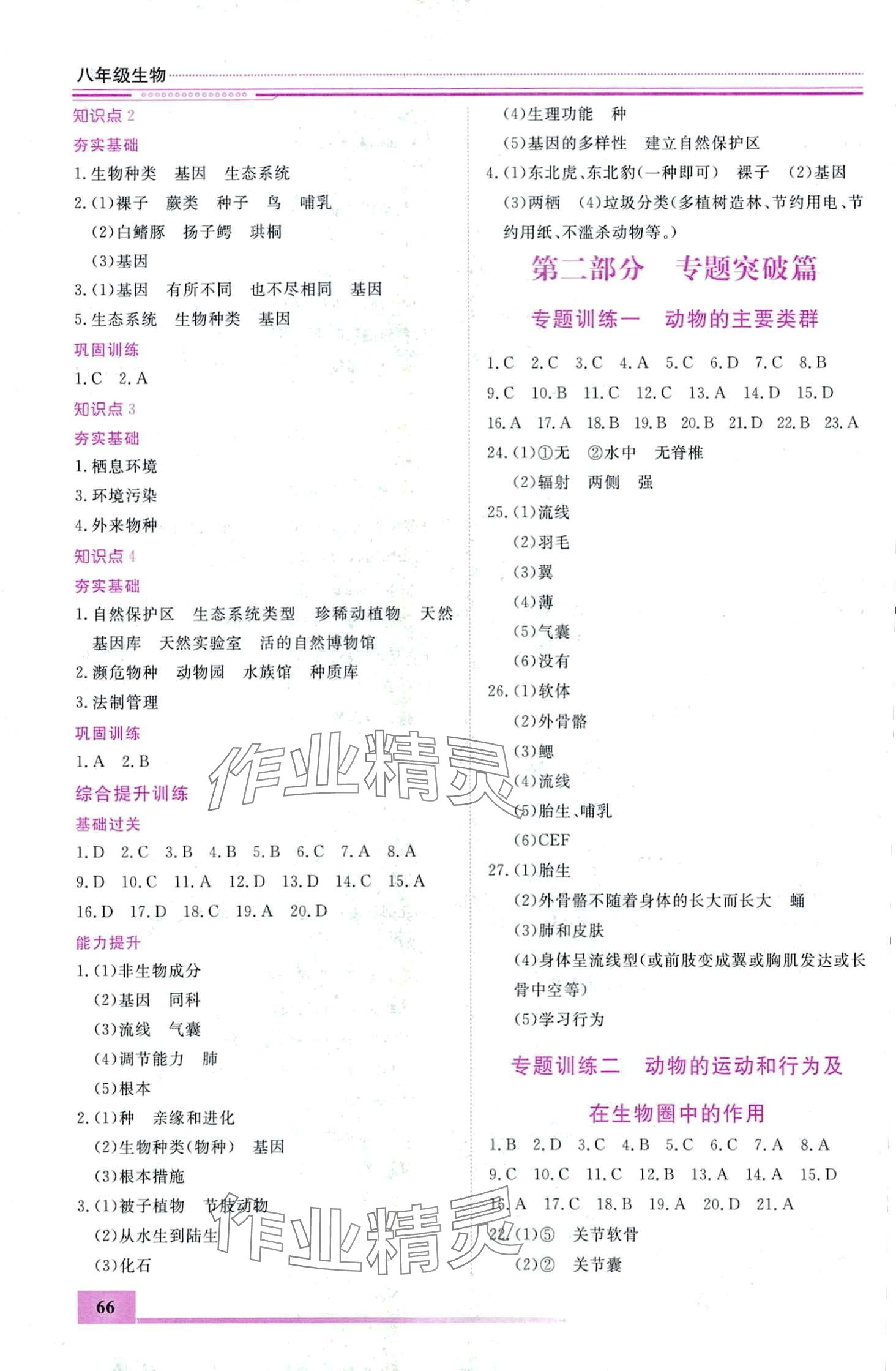 八年级生物

知识点 2

夯实基础

1. 生物种类　基因　生态系统

2. (1)裸子　蕨类　种子　鸟　哺乳

(2)白鳍豚　扬子鳄　珙桐

(3)基因

3. (1)基因　有所不同　也不尽相同　基因

5. 生态系统　生物种类　基因

巩固训练

1. C　2. A

知识点 3

夯实基础

1. 栖息环境

3. 环境污染

4. 外来物种

知识点 4

夯实基础

1. 自然保护区　生态系统类型　珍稀动植物　天然基因库　天然实验室　活的自然博物馆

2. 濒危物种　动物园　水族馆　种质库

3. 法制管理

巩固训练

1. A　2. B

综合提升训练

基础过关

1. D　2. C　3. B　4. B　5. B　6. C　7. A　8. A
9. D　10. C　11. A　12. D　13. D　14. C　15. A
16. D　17. D　18. C　19. A　20. D

能力提升

1. (1)非生物成分

(2)基因　同科

(3)流线　气囊

(4)调节能力　肺

(5)根本

2. (1)种　亲缘和进化

(2)生物种类(物种)　基因

(3)根本措施

3. (1)被子植物　节肢动物

(2)从水生到陆生

(3)化石

(4)生理功能　种

(5)基因的多样性　建立自然保护区

4. (1)东北虎、东北豹(一种即可)　裸子　(2)基因

(3)两栖　(4)垃圾分类(多植树造林、节约用电、节约用纸、不滥杀动物等。)

第二部分　专题突破篇

专题训练一　动物的主要类群

1. C　2. C　3. C　4. A　5. C　6. D　7. C　8. B
9. C　10. B　11. C　12. C　13. A　14. D　15. D
16. A　17. A　18. B　19. B　20. B　21. D　22. B　23. A

24. (1)①无　②水中　无脊椎

(2)辐射　两侧　强

25. (1)流线

(2)羽毛

(3)翼

(4)薄

(5)气囊

(6)没有

26. (1)软体

(2)外骨骼

(3)鳃

(4)流线

(5)胎生、哺乳

(6)CEF

27. (1)胎生

(2)外骨骼不随着身体的长大而长大　蛹

(3)肺和皮肤

(4)身体呈流线型(或前肢变成翼或胸肌发达或长骨中空等)

(5)学习行为

专题训练二　动物的运动和行为及在生物圈中的作用

1. B　2. D　3. C　4. B　5. C　6. C　7. A　8. A
9. C　10. C　11. C　12. B　13. A　14. A　15. D
16. A　17. C　18. B　19. A　20. D　21. A

22. (1)⑤　关节软骨

(2)②　关节囊

作业精灵

作业精灵

66